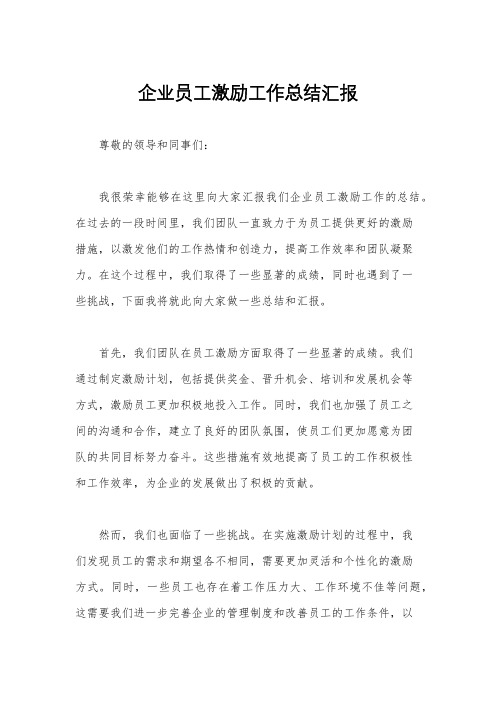 企业员工激励工作总结汇报

尊敬的领导和同事们：

我很荣幸能够在这里向大家汇报我们企业员工激励工作的总结。在过去的一段时间里，我们团队一直致力于为员工提供更好的激励措施，以激发他们的工作热情和创造力，提高工作效率和团队凝聚力。在这个过程中，我们取得了一些显著的成绩，同时也遇到了一些挑战，下面我将就此向大家做一些总结和汇报。

首先，我们团队在员工激励方面取得了一些显著的成绩。我们通过制定激励计划，包括提供奖金、晋升机会、培训和发展机会等方式，激励员工更加积极地投入工作。同时，我们也加强了员工之间的沟通和合作，建立了良好的团队氛围，使员工们更加愿意为团队的共同目标努力奋斗。这些措施有效地提高了员工的工作积极性和工作效率，为企业的发展做出了积极的贡献。

然而，我们也面临了一些挑战。在实施激励计划的过程中，我们发现员工的需求和期望各不相同，需要更加灵活和个性化的激励方式。同时，一些员工也存在着工作压力大、工作环境不佳等问题，这需要我们进一步完善企业的管理制度和改善员工的工作条件，以